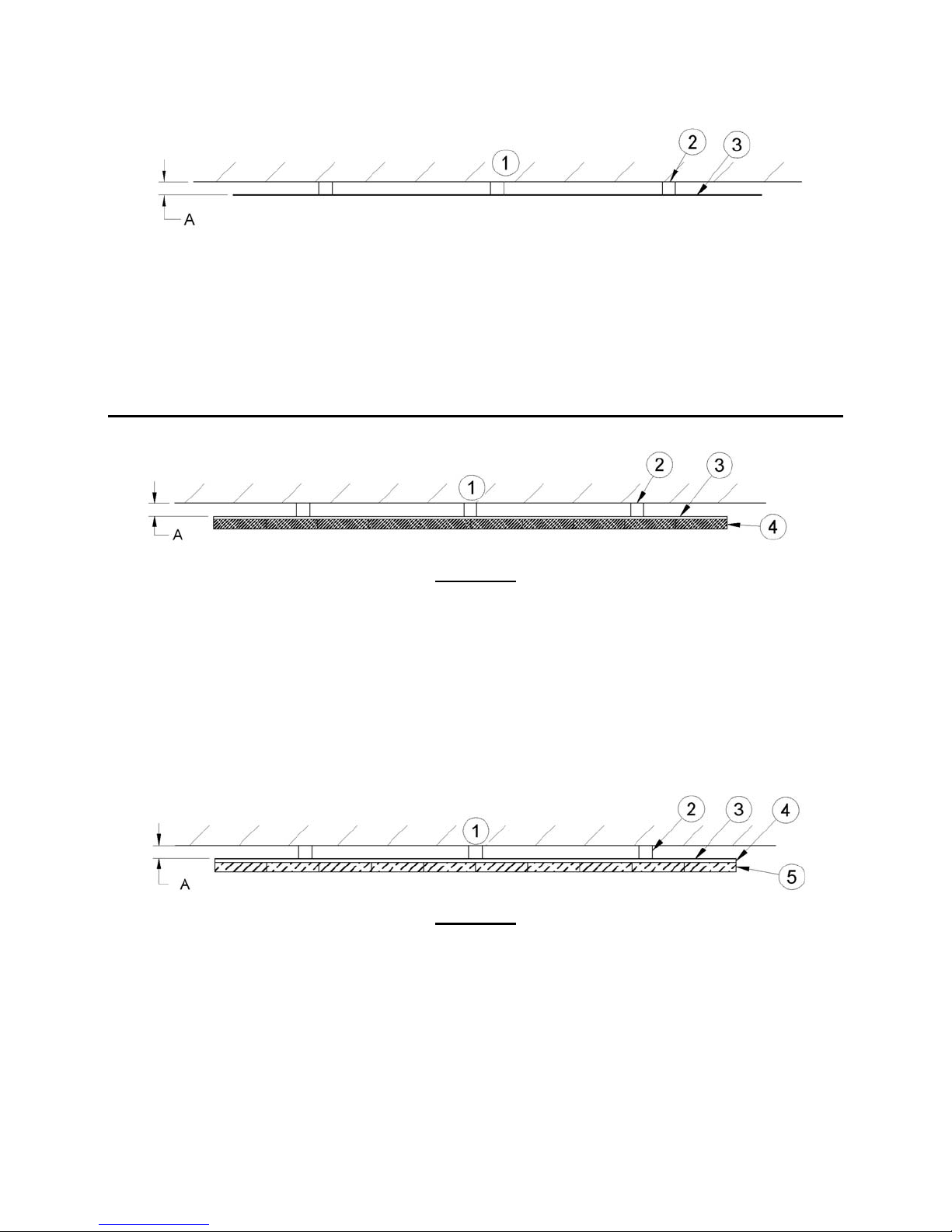 1
2
3
A

1
2
3
4
A

1
2
3
4
5
A